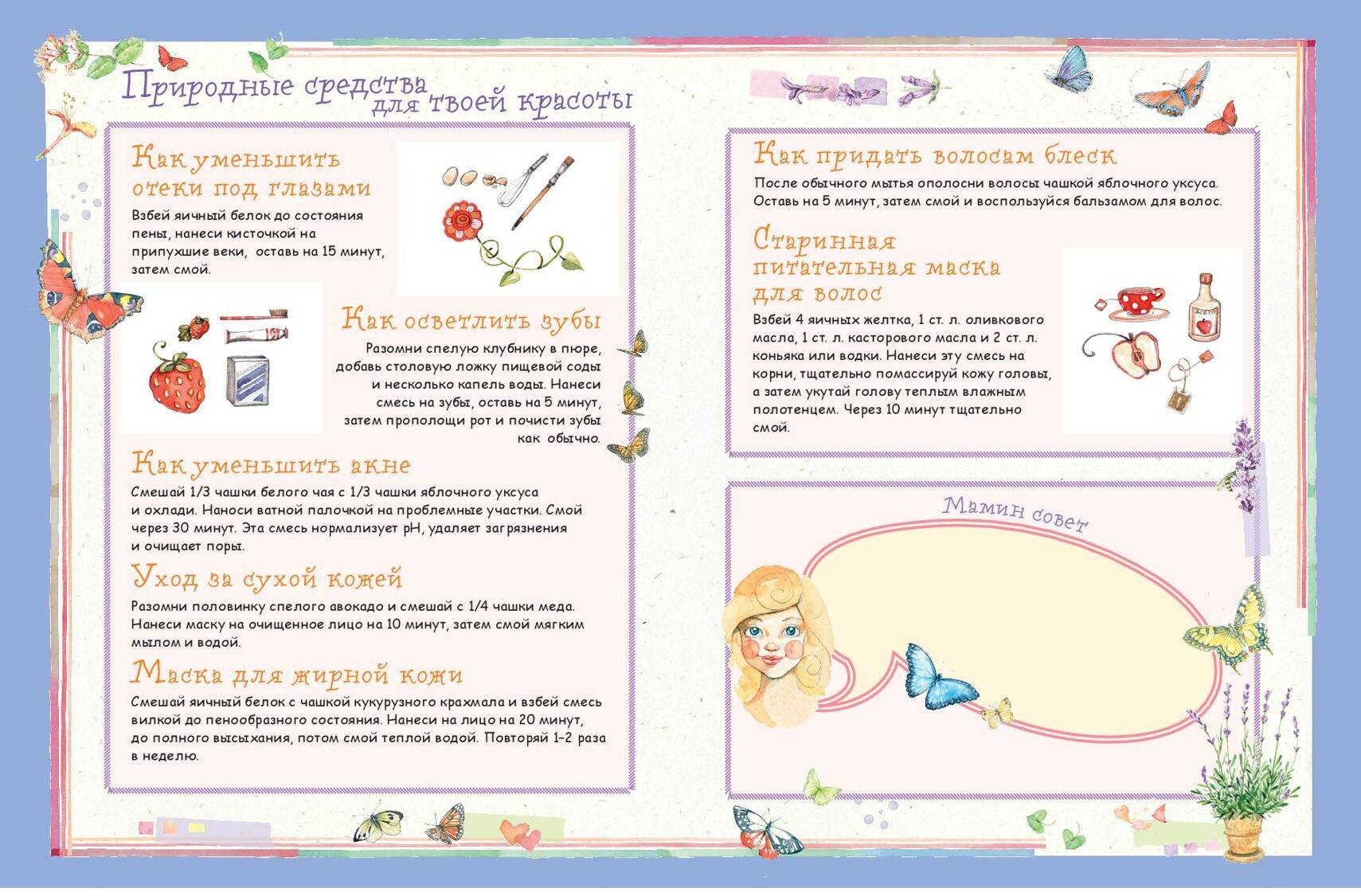 Природные средства для твоей красоты

Как уменьшить отеки под глазами
Взбей яичный белок до состояния пены, нанеси кисточкой на припухшие веки, оставь на 15 минут, затем смой.

Как осветлить зубы
Разомни спелую клубнику в пюре, добавь столовую ложку пищевой соды и несколько капель воды. Нанеси смесь на зубы, оставь на 5 минут, затем прополощи рот и почисти зубы как обычно.

Как уменьшить акне
Смешай 1/3 чашки белого чая с 1/3 чашки яблочного уксуса и охлади. Наноси ватной палочкой на проблемные участки. Смой через 30 минут. Эта смесь нормализует pH, удаляет загрязнения и очищает поры.

Уход за сухой кожей
Разомни половинку спелого авокадо и смешай с 1/4 чашки меда. Нанеси маску на очищенное лицо на 10 минут, затем смой мягким мылом и водой.

Маска для жирной кожи
Смешай яичный белок с чашкой кукурузного крахмала и взбей смесь вилкой до пенообразного состояния. Нанеси на лицо на 20 минут, до полного высыхания, потом смой теплой водой. Повторяй 1–2 раза в неделю.

Как придать волосам блеск
После обычного мытья ополосни волосы чашкой яблочного уксуса. Оставь на 5 минут, затем смой и воспользуйся бальзамом для волос.

Старинная питательная маска для волос
Взбей 4 яичных желтка, 1 ст. л. оливкового масла, 1 ст. л. касторового масла и 2 ст. л. коньяка или водки. Нанеси эту смесь на корни, тщательно помассируй кожу головы, а затем укутай голову теплым влажным полотенцем. Через 10 минут тщательно смой.

Мамин совет